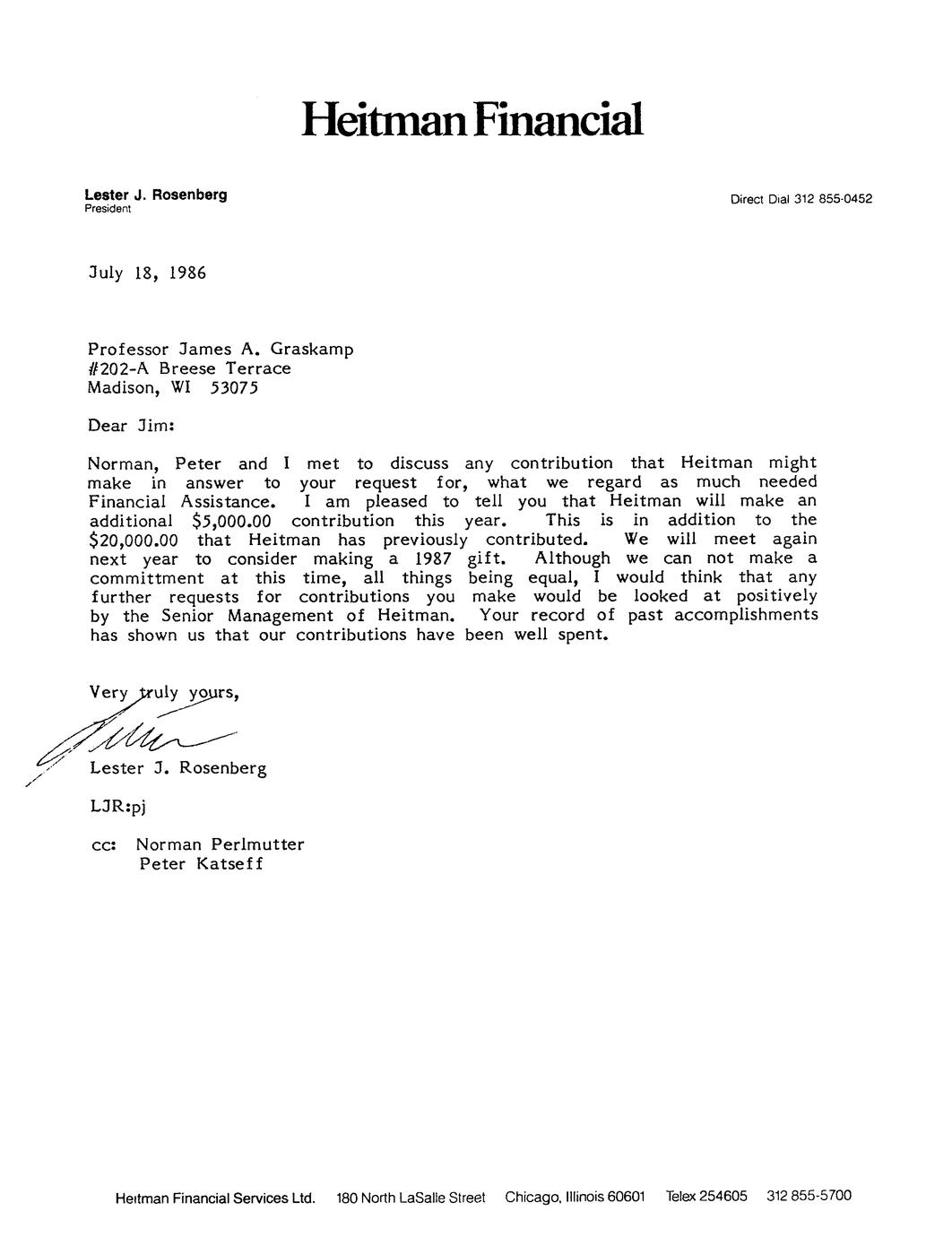 Heitman Financial

Lester J. Rosenberg
President

Direct Dial 312 855-0452

July 18, 1986

Professor James A. Graskamp
#202-A Breese Terrace
Madison, WI 53075

Dear Jim:

Norman, Peter and I met to discuss any contribution that Heitman might make in answer to your request for, what we regard as much needed Financial Assistance. I am pleased to tell you that Heitman will make an additional $5,000.00 contribution this year. This is in addition to the $20,000.00 that Heitman has previously contributed. We will meet again next year to consider making a 1987 gift. Although we can not make a committment at this time, all things being equal, I would think that any further requests for contributions you make would be looked at positively by the Senior Management of Heitman. Your record of past accomplishments has shown us that our contributions have been well spent.

Very truly yours,

Lester J. Rosenberg

LJR:pj

cc: Norman Perlmutter
Peter Katseff

Heitman Financial Services Ltd. 180 North LaSalle Street Chicago, Illinois 60601 Telex 254605 312 855-5700